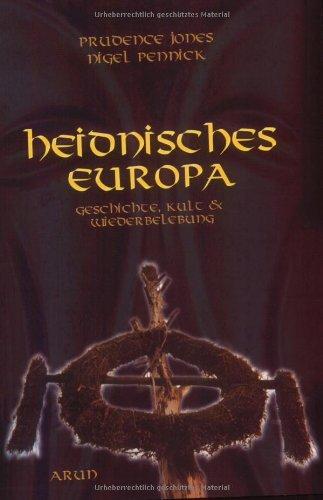 Urheberrechtlich geschütztes Material

PRUDENCE JONES
NIGEL PENNICK

HEIDNISCHES EUROPA

GESCHICHTE, KULT & WIEDERBELEBUNG

ARUN

Urheberrechtlich geschütztes Material